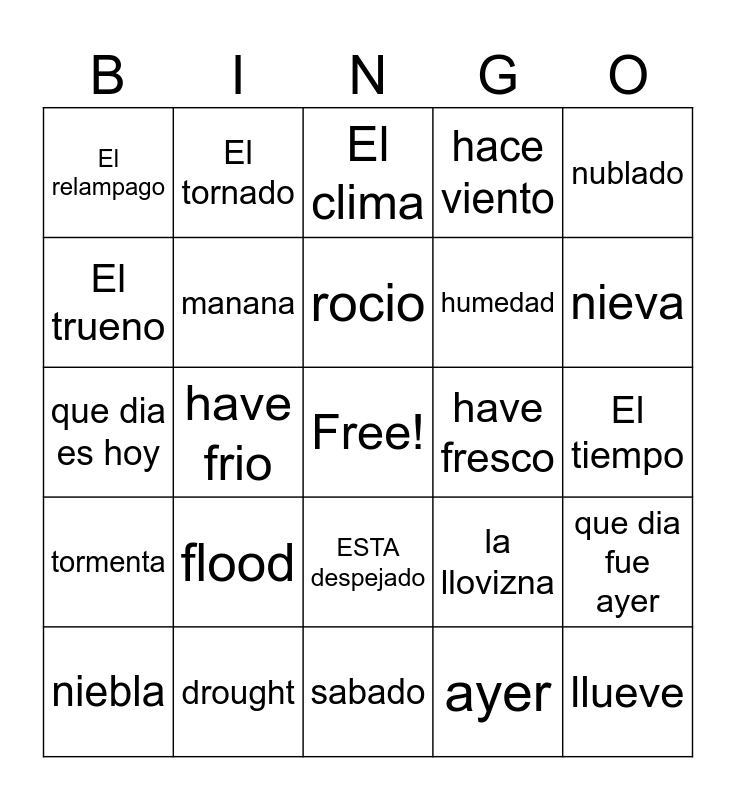 | B | I | N | G | O |
|---|---|---|---|---|
| El relampago | El tornado | El clima | hace viento | nublado |
| El trueno | manana | rocio | humedad | nieva |
| que dia es hoy | have frio | Free! | have fresco | El tiempo |
| tormenta | flood | ESTA despejado | la llovizna | que dia fue ayer |
| niebla | drought | sabado | ayer | llueve |